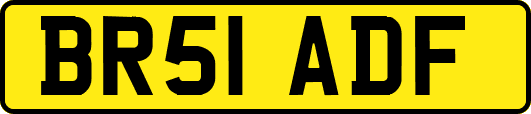 BR51 ADF